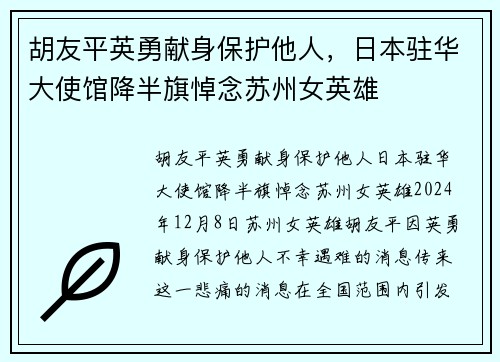 胡友平英勇献身保护他人，日本驻华大使馆降半旗悼念苏州女英雄

胡友平英勇献身保护他人日本驻华大使馆降半旗悼念苏州女英雄2024年12月8日苏州女英雄胡友平因英勇献身保护他人不幸遇难的消息传来这一悲痛的消息在全国范围内引发